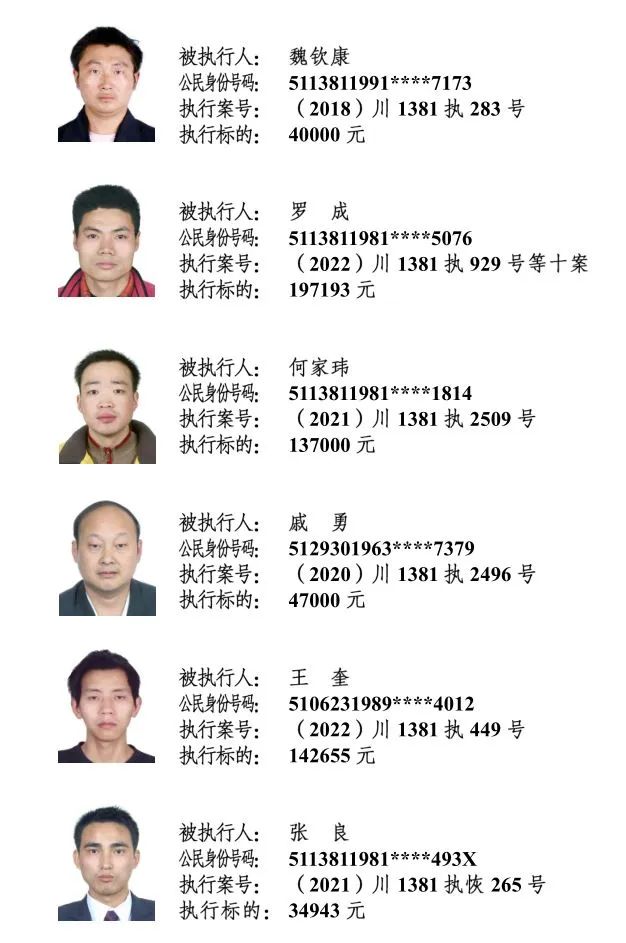 被执行人： 魏钦康
公民身份号码： 5113811991****7173
执行案号： （2018）川1381执283号
执行标的： 40000元

被执行人： 罗 成
公民身份号码： 5113811981****5076
执行案号： （2022）川1381执929号等十案
执行标的： 197193元

被执行人： 何家玮
公民身份号码： 5113811981****1814
执行案号： （2021）川1381执2509号
执行标的： 137000元

被执行人： 戚 勇
公民身份号码： 5129301963****7379
执行案号： （2020）川1381执2496号
执行标的： 47000元

被执行人： 王 奎
公民身份号码： 5106231989****4012
执行案号： （2022）川1381执449号
执行标的： 142655元

被执行人： 张 良
公民身份号码： 5113811981****493X
执行案号： （2021）川1381执恢265号
执行标的： 34943元